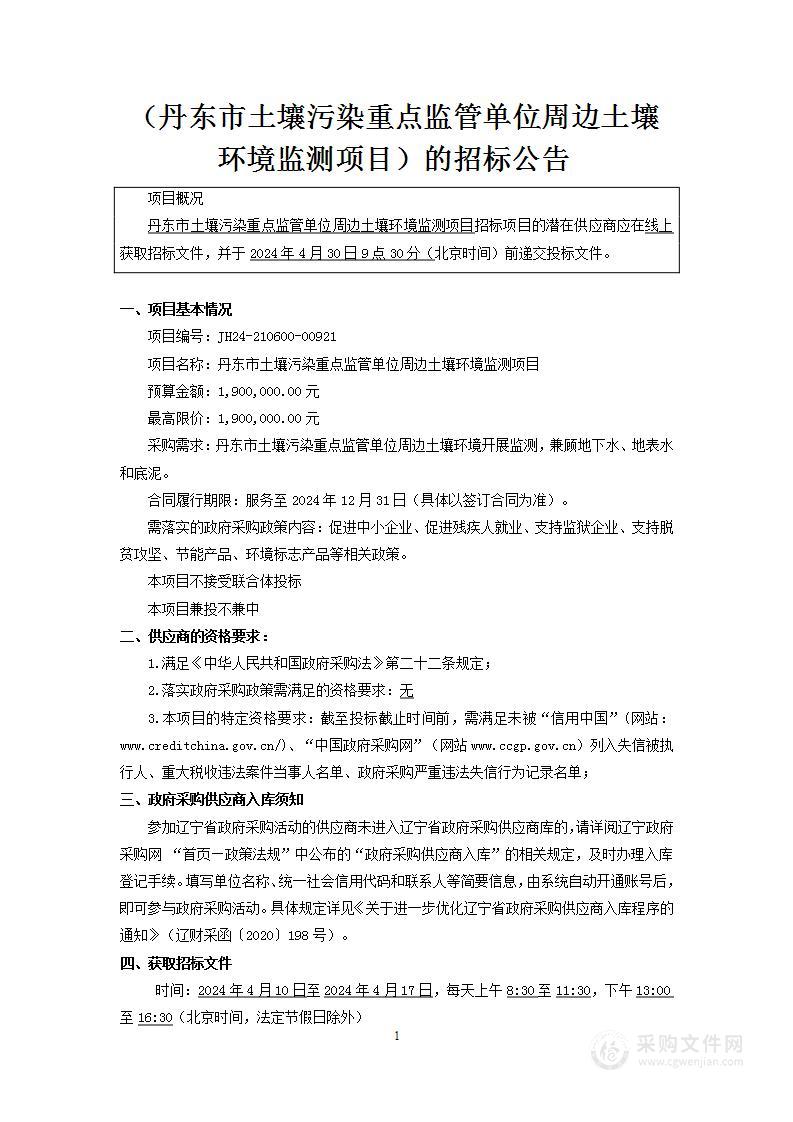 （丹东市土壤污染重点监管单位周边土壤环境监测项目）的招标公告

项目概况

丹东市土壤污染重点监管单位周边土壤环境监测项目招标项目的潜在供应商应在线上获取招标文件，并于 2024 年 4 月 30 日 9 点 30 分（北京时间）前递交投标文件。

一、项目基本情况

项目编号：JH24-210600-00921

项目名称：丹东市土壤污染重点监管单位周边土壤环境监测项目

预算金额：1,900,000.00 元

最高限价：1,900,000.00 元

采购需求：丹东市土壤污染重点监管单位周边土壤环境开展监测，兼顾地下水、地表水和底泥。

合同履行期限：服务至 2024 年 12 月 31 日（具体以签订合同为准）。

需落实的政府采购政策内容：促进中小企业、促进残疾人就业、支持监狱企业、支持脱贫攻坚、节能产品、环境标志产品等相关政策。

本项目不接受联合体投标

本项目兼投不兼中

二、供应商的资格要求：

1.满足《中华人民共和国政府采购法》第二十二条规定；

2.落实政府采购政策需满足的资格要求：无

3.本项目的特定资格要求：截至投标截止时间前，需满足未被“信用中国”（网站：www.creditchina.gov.cn/）、“中国政府采购网”（网站 www.ccgp.gov.cn）列入失信被执行人、重大税收违法案件当事人名单、政府采购严重违法失信行为记录名单；

三、政府采购供应商入库须知

参加辽宁省政府采购活动的供应商未进入辽宁省政府采购供应商库的，请详阅辽宁政府采购网 “首页—政策法规”中公布的“政府采购供应商入库”的相关规定，及时办理入库登记手续。填写单位名称、统一社会信用代码和联系人等简要信息，由系统自动开通账号后，即可参与政府采购活动。具体规定详见《关于进一步优化辽宁省政府采购供应商入库程序的通知》（辽财采函〔2020〕198 号）。

四、获取招标文件

时间：2024 年 4 月 10 日至 2024 年 4 月 17 日，每天上午 8:30 至 11:30，下午 13:00 至 16:30（北京时间，法定节假日除外）

1

采购文件网
www.cgwenjian.com